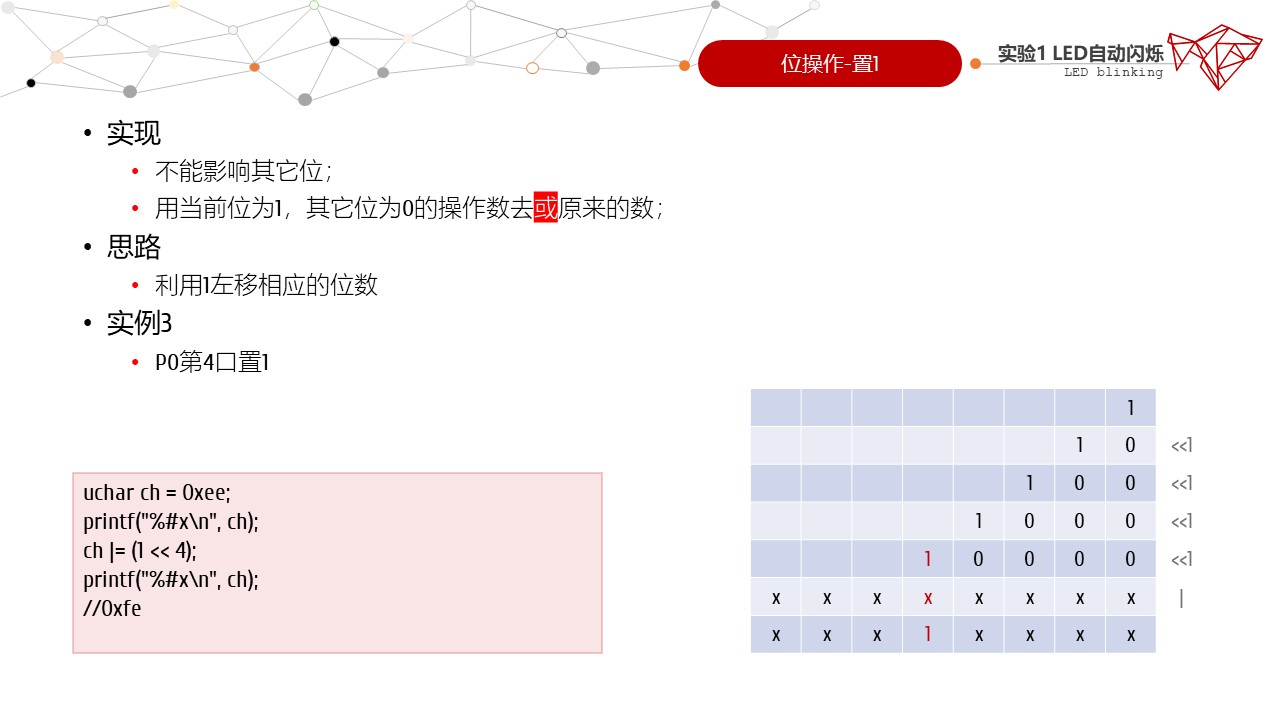 位操作-置1

实验1 LED自动闪烁
LED blinking

• 实现
  • 不能影响其它位；
  • 用当前位为1，其它位为0的操作数去或原来的数；
• 思路
  • 利用1左移相应的位数
• 实例3
  • P0第4口置1

uchar ch = 0xee;
printf("%#x\n", ch);
ch |= (1 << 4);
printf("%#x\n", ch);
//0xfe

|  |  |  |  |  |  |  |  |  |
|---|---|---|---|---|---|---|---|---|
|  |  |  |  |  |  |  | 1 |  |
|  |  |  |  |  |  | 1 | 0 | <<1 |
|  |  |  |  |  | 1 | 0 | 0 | <<1 |
|  |  |  |  | 1 | 0 | 0 | 0 | <<1 |
|  |  |  | 1 | 0 | 0 | 0 | 0 | <<1 |
| x | x | x | x | x | x | x | x | \| |
| x | x | x | 1 | x | x | x | x |  |